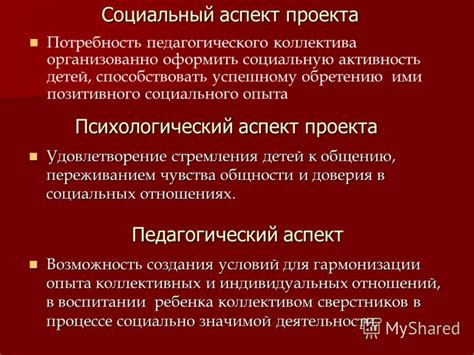 Социальный аспект проекта

Потребность педагогического коллектива организованно оформить социальную активность детей, способствовать успешному обретению ими позитивного социального опыта

Психологический аспект проекта

Удовлетворение стремления детей к общению, переживанием чувства общности и доверия в социальных отношениях.

Педагогический аспект

Возможность создания условий для гармонизации опыта коллективных и индивидуальных отношений, в воспитании ребенка коллективом сверстников в процессе социально значимой деятельности

MyShared